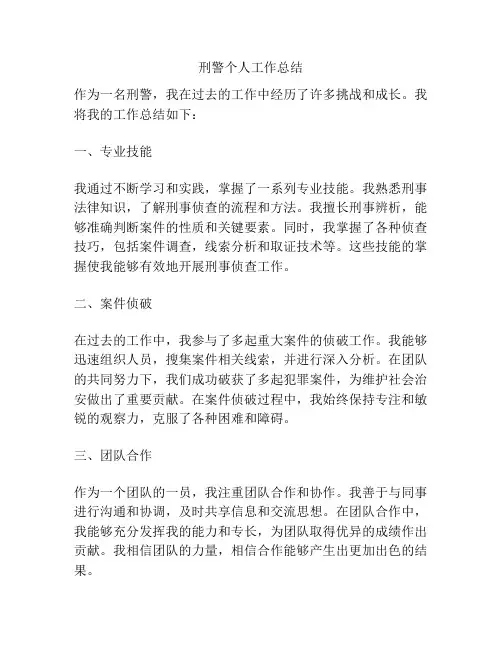 刑警个人工作总结

作为一名刑警，我在过去的工作中经历了许多挑战和成长。我将我的工作总结如下：

一、专业技能

我通过不断学习和实践，掌握了一系列专业技能。我熟悉刑事法律知识，了解刑事侦查的流程和方法。我擅长刑事辨析，能够准确判断案件的性质和关键要素。同时，我掌握了各种侦查技巧，包括案件调查，线索分析和取证技术等。这些技能的掌握使我能够有效地开展刑事侦查工作。

二、案件侦破

在过去的工作中，我参与了多起重大案件的侦破工作。我能够迅速组织人员，搜集案件相关线索，并进行深入分析。在团队的共同努力下，我们成功破获了多起犯罪案件，为维护社会治安做出了重要贡献。在案件侦破过程中，我始终保持专注和敏锐的观察力，克服了各种困难和障碍。

三、团队合作

作为一个团队的一员，我注重团队合作和协作。我善于与同事进行沟通和协调，及时共享信息和交流思想。在团队合作中，我能够充分发挥我的能力和专长，为团队取得优异的成绩作出贡献。我相信团队的力量，相信合作能够产生出更加出色的结果。